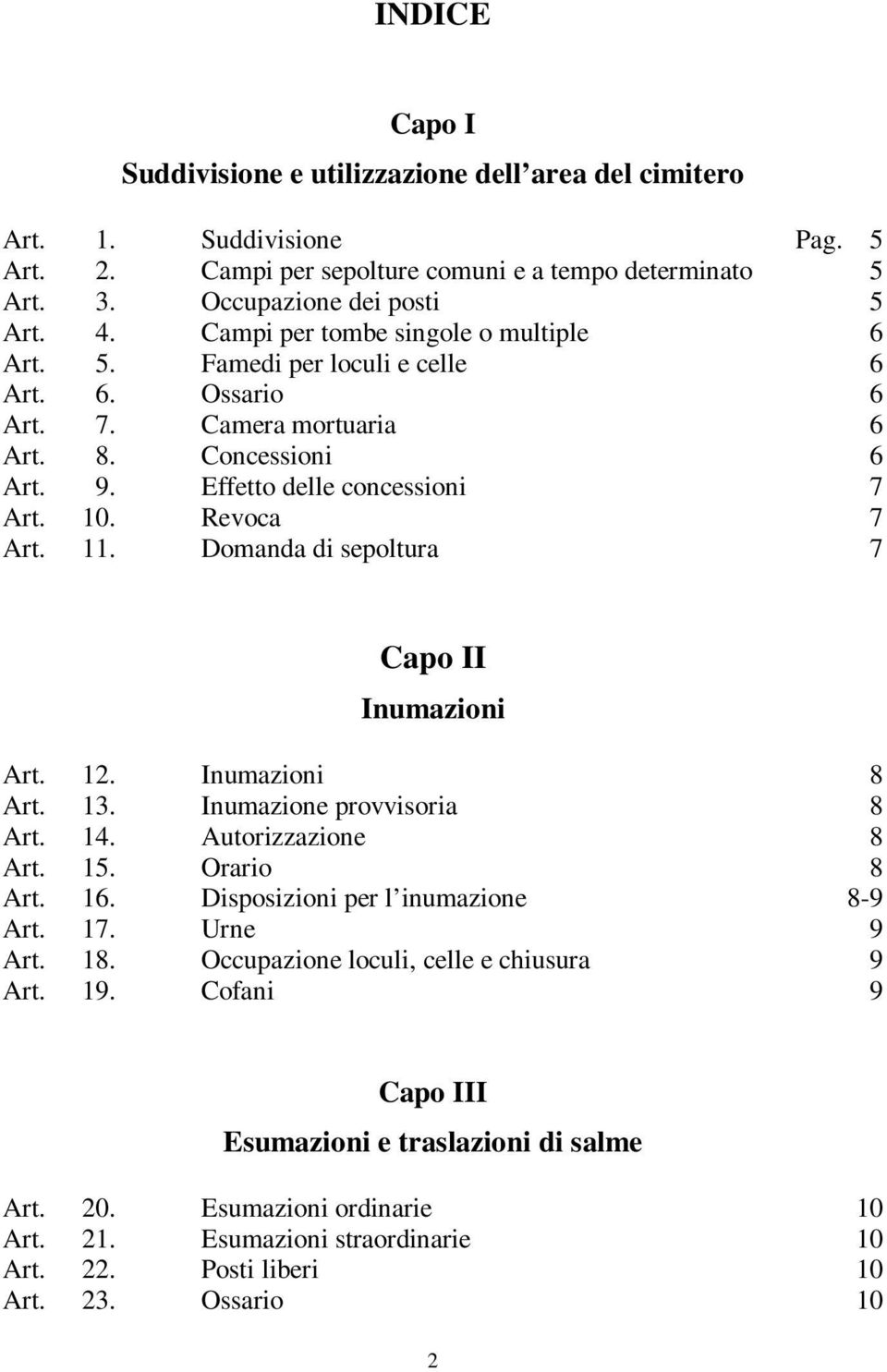 INDICE

Capo I

Suddivisione e utilizzazione dell’area del cimitero

Art. 1. Suddivisione Pag. 5
Art. 2. Campi per sepolture comuni e a tempo determinato 5
Art. 3. Occupazione dei posti 5
Art. 4. Campi per tombe singole o multiple 6
Art. 5. Famedi per loculi e celle 6
Art. 6. Ossario 6
Art. 7. Camera mortuaria 6
Art. 8. Concessioni 6
Art. 9. Effetto delle concessioni 7
Art. 10. Revoca 7
Art. 11. Domanda di sepoltura 7

Capo II

Inumazioni

Art. 12. Inumazioni 8
Art. 13. Inumazione provvisoria 8
Art. 14. Autorizzazione 8
Art. 15. Orario 8
Art. 16. Disposizioni per l’inumazione 8-9
Art. 17. Urne 9
Art. 18. Occupazione loculi, celle e chiusura 9
Art. 19. Cofani 9

Capo III

Esumazioni e traslazioni di salme

Art. 20. Esumazioni ordinarie 10
Art. 21. Esumazioni straordinarie 10
Art. 22. Posti liberi 10
Art. 23. Ossario 10

2